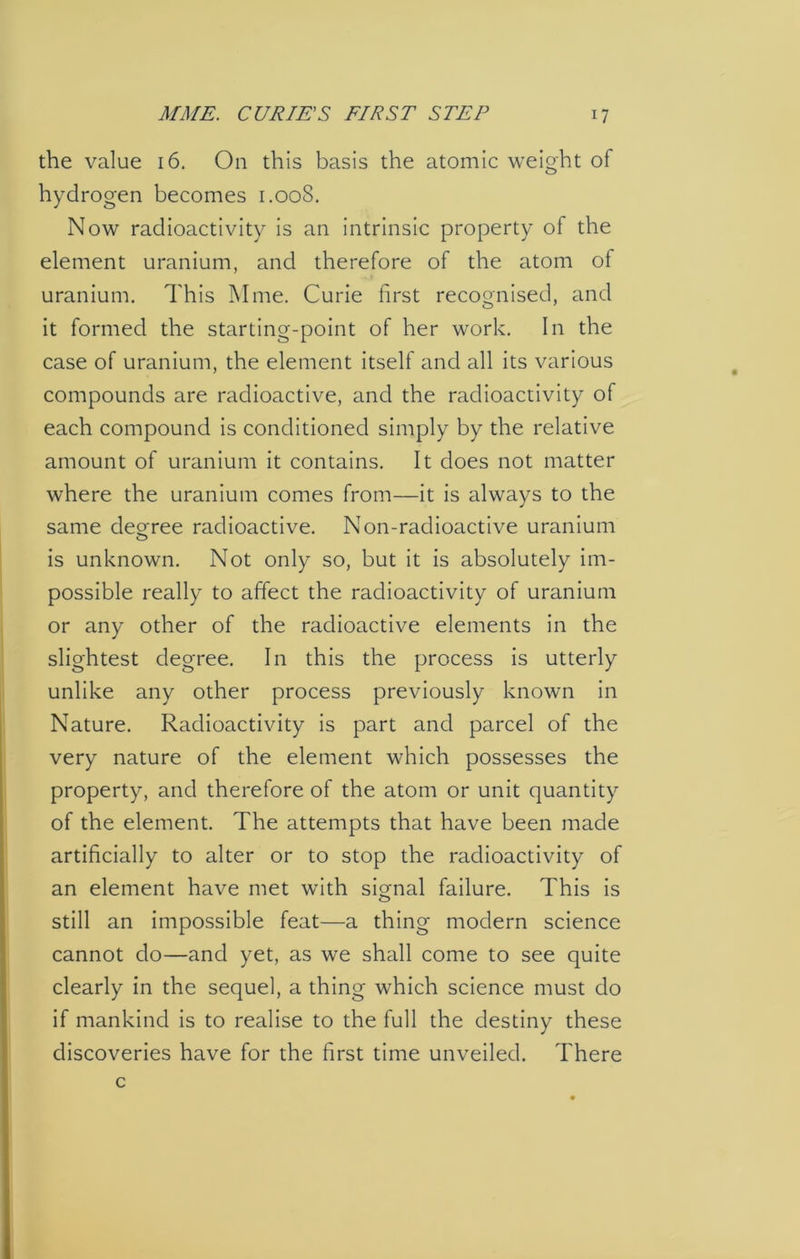 MME. CURIE'S FIRST STEP 17

the value 16. On this basis the atomic weight of hydrogen becomes 1.008.

Now radioactivity is an intrinsic property of the element uranium, and therefore of the atom of uranium. This Mme. Curie first recognised, and it formed the starting-point of her work. In the case of uranium, the element itself and all its various compounds are radioactive, and the radioactivity of each compound is conditioned simply by the relative amount of uranium it contains. It does not matter where the uranium comes from—it is always to the same degree radioactive. Non-radioactive uranium is unknown. Not only so, but it is absolutely impossible really to affect the radioactivity of uranium or any other of the radioactive elements in the slightest degree. In this the process is utterly unlike any other process previously known in Nature. Radioactivity is part and parcel of the very nature of the element which possesses the property, and therefore of the atom or unit quantity of the element. The attempts that have been made artificially to alter or to stop the radioactivity of an element have met with signal failure. This is still an impossible feat—a thing modern science cannot do—and yet, as we shall come to see quite clearly in the sequel, a thing which science must do if mankind is to realise to the full the destiny these discoveries have for the first time unveiled. There

C